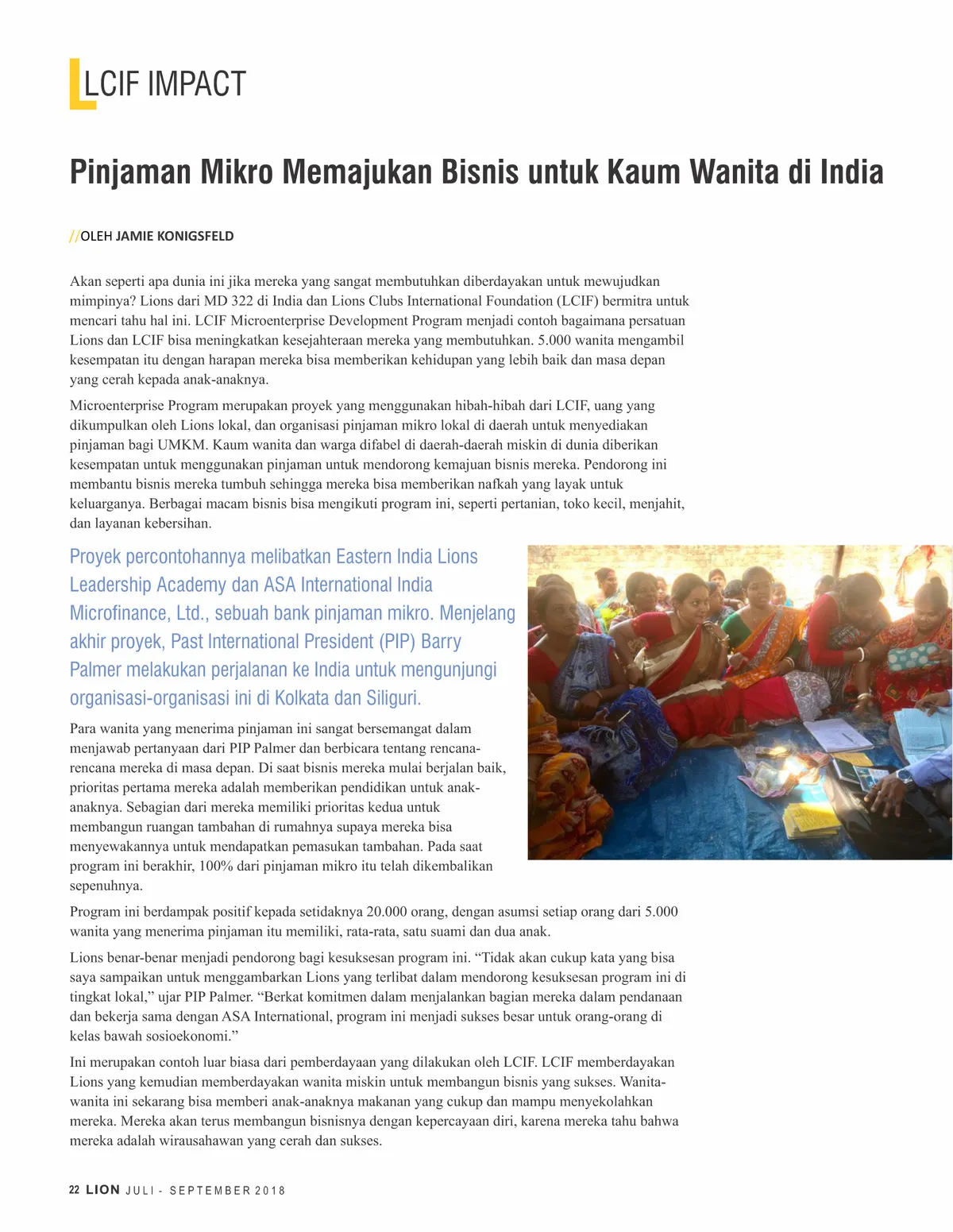 LCIF IMPACT

Pinjaman Mikro Memajukan Bisnis untuk Kaum Wanita di India

//OLEH JAMIE KONIGSFELD

Akan seperti apa dunia ini jika mereka yang sangat membutuhkan diberdayakan untuk mewujudkan mimpinya? Lions dari MD 322 di India dan Lions Clubs International Foundation (LCIF) bermitra untuk mencari tahu hal ini. LCIF Microenterprise Development Program menjadi contoh bagaimana persatuan Lions dan LCIF bisa meningkatkan kesejahteraan mereka yang membutuhkan. 5.000 wanita mengambil kesempatan itu dengan harapan mereka bisa memberikan kehidupan yang lebih baik dan masa depan yang cerah kepada anak-anaknya.

Microenterprise Program merupakan proyek yang menggunakan hibah-hibah dari LCIF, uang yang dikumpulkan oleh Lions lokal, dan organisasi pinjaman mikro lokal di daerah untuk menyediakan pinjaman bagi UMKM. Kaum wanita dan warga difabel di daerah-daerah miskin di dunia diberikan kesempatan untuk menggunakan pinjaman untuk mendorong kemajuan bisnis mereka. Pendorong ini membantu bisnis mereka tumbuh sehingga mereka bisa memberikan nafkah yang layak untuk keluarganya. Berbagai macam bisnis bisa mengikuti program ini, seperti pertanian, toko kecil, menjahit, dan layanan kebersihan.

Proyek percontohannya melibatkan Eastern India Lions Leadership Academy dan ASA International India Microfinance, Ltd., sebuah bank pinjaman mikro. Menjelang akhir proyek, Past International President (PIP) Barry Palmer melakukan perjalanan ke India untuk mengunjungi organisasi-organisasi ini di Kolkata dan Siliguri.

Para wanita yang menerima pinjaman ini sangat bersemangat dalam menjawab pertanyaan dari PIP Palmer dan berbicara tentang rencana-rencana mereka di masa depan. Di saat bisnis mereka mulai berjalan baik, prioritas pertama mereka adalah memberikan pendidikan untuk anak-anaknya. Sebagian dari mereka memiliki prioritas kedua untuk membangun ruangan tambahan di rumahnya supaya mereka bisa menyewakannya untuk mendapatkan pemasukan tambahan. Pada saat program ini berakhir, 100% dari pinjaman mikro itu telah dikembalikan sepenuhnya.

Program ini berdampak positif kepada setidaknya 20.000 orang, dengan asumsi setiap orang dari 5.000 wanita yang menerima pinjaman itu memiliki, rata-rata, satu suami dan dua anak.

Lions benar-benar menjadi pendorong bagi kesuksesan program ini. “Tidak akan cukup kata yang bisa saya sampaikan untuk menggambarkan Lions yang terlibat dalam mendorong kesuksesan program ini di tingkat lokal,” ujar PIP Palmer. “Berkat komitmen dalam menjalankan bagian mereka dalam pendanaan dan bekerja sama dengan ASA International, program ini menjadi sukses besar untuk orang-orang di kelas bawah sosioekonomi.”

Ini merupakan contoh luar biasa dari pemberdayaan yang dilakukan oleh LCIF. LCIF memberdayakan Lions yang kemudian memberdayakan wanita miskin untuk membangun bisnis yang sukses. Wanita-wanita ini sekarang bisa memberi anak-anaknya makanan yang cukup dan mampu menyekolahkan mereka. Mereka akan terus membangun bisnisnya dengan kepercayaan diri, karena mereka tahu bahwa mereka adalah wirausahawan yang cerah dan sukses.

22 LION JULI - SEPTEMBER 2018